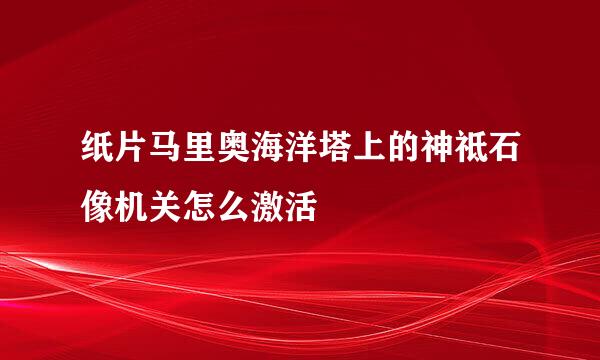 纸片马里奥海洋塔上的神祇石像机关怎么激活